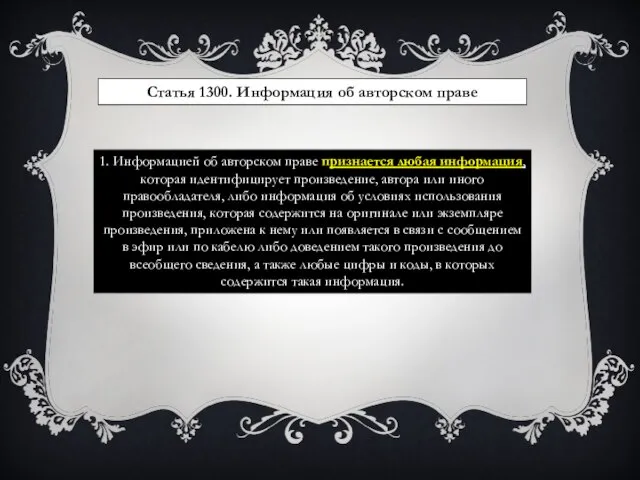 Статья 1300. Информация об авторском праве

1. Информацией об авторском праве признается любая информация, которая идентифицирует произведение, автора или иного правообладателя, либо информация об условиях использования произведения, которая содержится на оригинале или экземпляре произведения, приложена к нему или появляется в связи с сообщением в эфир или по кабелю либо доведением такого произведения до всеобщего сведения, а также любые цифры и коды, в которых содержится такая информация.